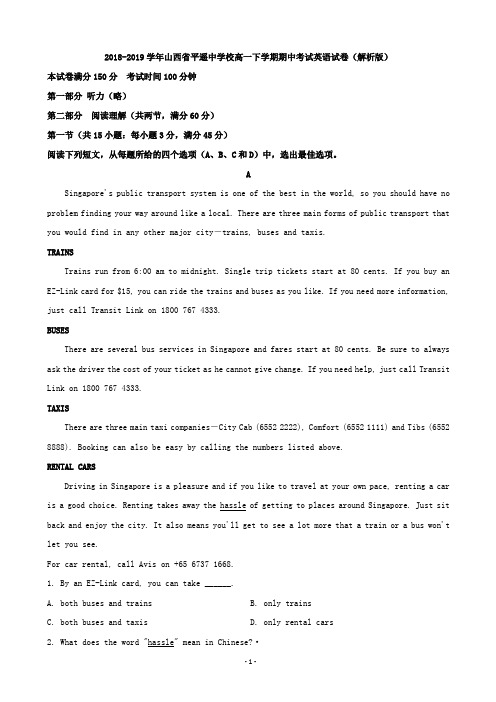 2018-2019学年山西省平遥中学校高一下学期期中考试英语试卷（解析版）

本试卷满分150分　考试时间100分钟

第一部分 听力（略）

第二部分　阅读理解（共两节，满分60分）

第一节（共15小题；每小题3分，满分45分）

阅读下列短文，从每题所给的四个选项（A、B、C和D）中，选出最佳选项。

A

Singapore's public transport system is one of the best in the world, so you should have no problem finding your way around like a local. There are three main forms of public transport that you would find in any other major city—trains, buses and taxis.

TRAINS

Trains run from 6:00 am to midnight. Single trip tickets start at 80 cents. If you buy an EZ-Link card for $15, you can ride the trains and buses as you like. If you need more information, just call Transit Link on 1800 767 4333.

BUSES

There are several bus services in Singapore and fares start at 80 cents. Be sure to always ask the driver the cost of your ticket as he cannot give change. If you need help, just call Transit Link on 1800 767 4333.

TAXIS

There are three main taxi companies—City Cab (6552 2222), Comfort (6552 1111) and Tibs (6552 8888). Booking can also be easy by calling the numbers listed above.

RENTAL CARS

Driving in Singapore is a pleasure and if you like to travel at your own pace, renting a car is a good choice. Renting takes away the hassle of getting to places around Singapore. Just sit back and enjoy the city. It also means you'll get to see a lot more that a train or a bus won't let you see.

For car rental, call Avis on +65 6737 1668.

1. By an EZ-Link card, you can take ______.

A. both buses and trains　　B. only trains

C. both buses and taxis　　D. only rental cars

2. What does the word "hassle" mean in Chinese?

-1-